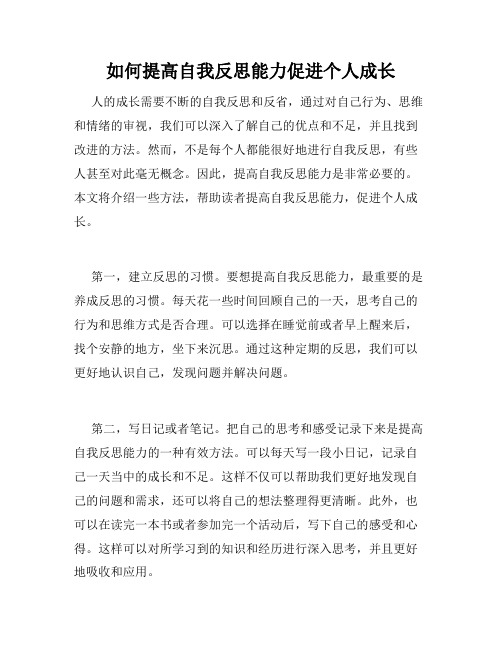 如何提高自我反思能力促进个人成长

人的成长需要不断的自我反思和反省，通过对自己行为、思维和情绪的审视，我们可以深入了解自己的优点和不足，并且找到改进的方法。然而，不是每个人都能很好地进行自我反思，有些人甚至对此毫无概念。因此，提高自我反思能力是非常必要的。本文将介绍一些方法，帮助读者提高自我反思能力，促进个人成长。

第一，建立反思的习惯。要想提高自我反思能力，最重要的是养成反思的习惯。每天花一些时间回顾自己的一天，思考自己的行为和思维方式是否合理。可以选择在睡觉前或者早上醒来后，找个安静的地方，坐下来沉思。通过这种定期的反思，我们可以更好地认识自己，发现问题并解决问题。

第二，写日记或者笔记。把自己的思考和感受记录下来是提高自我反思能力的一种有效方法。可以每天写一段小日记，记录自己一天当中的成长和不足。这样不仅可以帮助我们更好地发现自己的问题和需求，还可以将自己的想法整理得更清晰。此外，也可以在读完一本书或者参加完一个活动后，写下自己的感受和心得。这样可以对所学习到的知识和经历进行深入思考，并且更好地吸收和应用。